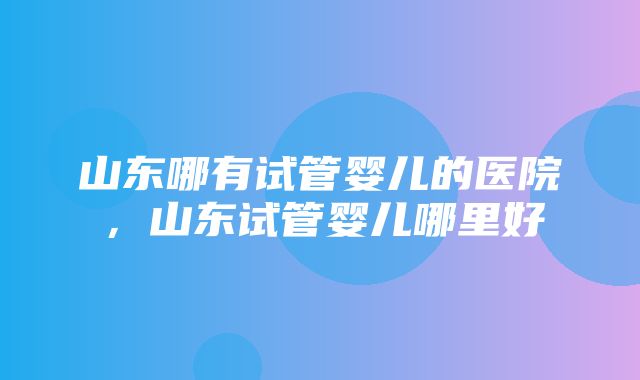 山东哪有试管婴儿的医院，山东试管婴儿哪里好